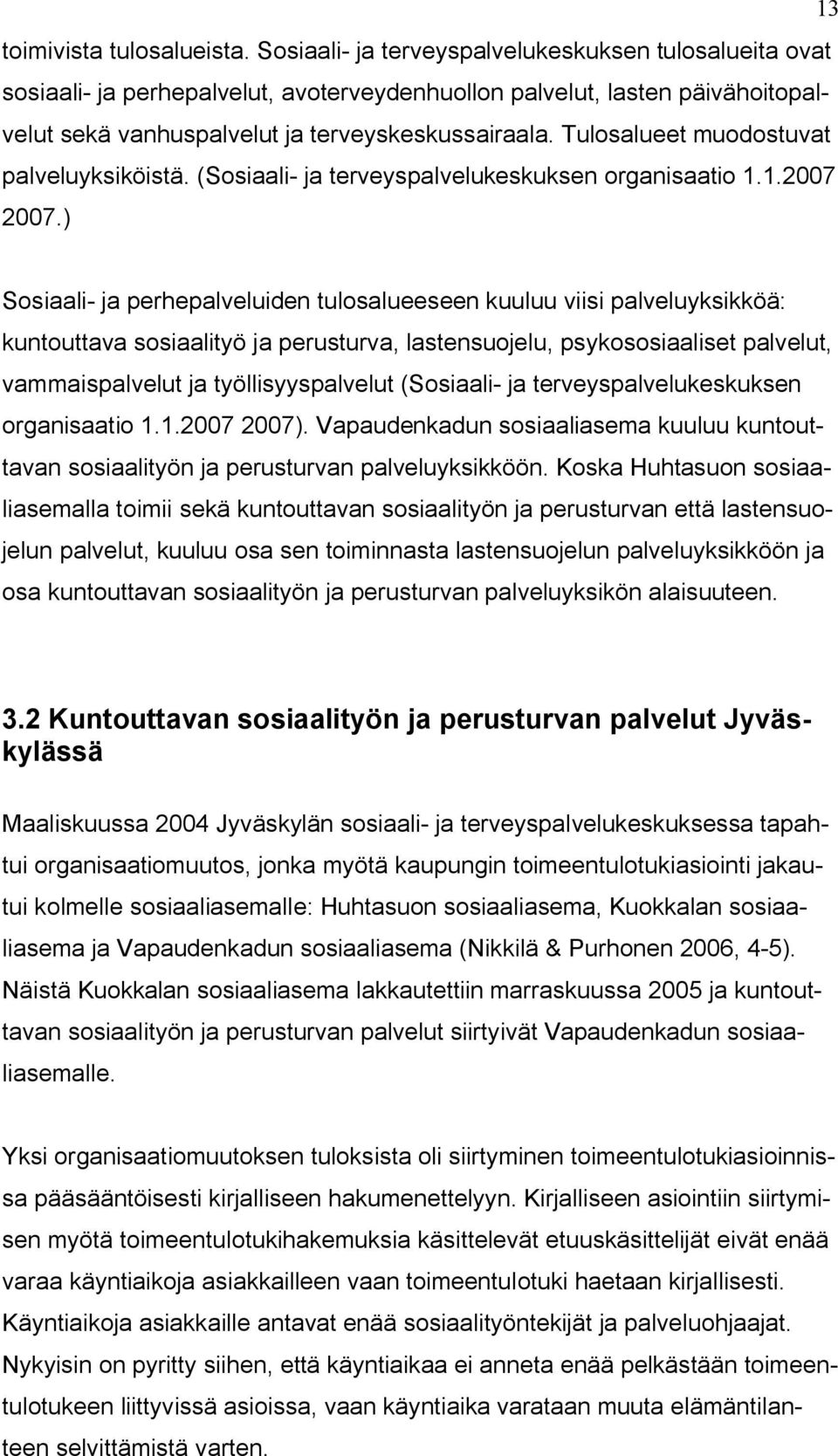 13

toimivista tulosalueista. Sosiaali- ja terveyspalvelukeskuksen tulosalueita ovat sosiaali- ja perhepalvelut, avoterveydenhuollon palvelut, lasten päivähoitopalvelut sekä vanhuspalvelut ja terveyskeskussairaala. Tulosalueet muodostuvat palveluyksiköistä. (Sosiaali- ja terveyspalvelukeskuksen organisaatio 1.1.2007 2007.)

Sosiaali- ja perhepalveluiden tulosalueeseen kuuluu viisi palveluyksikköä: kuntouttava sosiaalityö ja perusturva, lastensuojelu, psykososiaaliset palvelut, vammaispalvelut ja työllisyyspalvelut (Sosiaali- ja terveyspalvelukeskuksen organisaatio 1.1.2007 2007). Vapaudenkadun sosiaaliasema kuuluu kuntouttavan sosiaalityön ja perusturvan palveluyksikköön. Koska Huhtasuon sosiaaliasemalla toimii sekä kuntouttavan sosiaalityön ja perusturvan että lastensuojelun palvelut, kuuluu osa sen toiminnasta lastensuojelun palveluyksikköön ja osa kuntouttavan sosiaalityön ja perusturvan palveluyksikön alaisuuteen.

3.2 Kuntouttavan sosiaalityön ja perusturvan palvelut Jyväskylässä

Maaliskuussa 2004 Jyväskylän sosiaali- ja terveyspalvelukeskuksessa tapahtui organisaatiomuutos, jonka myötä kaupungin toimeentulotukiasiointi jakautui kolmelle sosiaaliasemalle: Huhtasuon sosiaaliasema, Kuokkalan sosiaaliasema ja Vapaudenkadun sosiaaliasema (Nikkilä & Purhonen 2006, 4-5). Näistä Kuokkalan sosiaaliasema lakkautettiin marraskuussa 2005 ja kuntouttavan sosiaalityön ja perusturvan palvelut siirtyivät Vapaudenkadun sosiaaliasemalle.

Yksi organisaatiomuutoksen tuloksista oli siirtyminen toimeentulotukiasioinnissa pääsääntöisesti kirjalliseen hakumenettelyyn. Kirjalliseen asiointiin siirtymisen myötä toimeentulotukihakemuksia käsittelevät etuuskäsittelijät eivät enää varaa käyntiaikoja asiakkailleen vaan toimeentulotuki haetaan kirjallisesti. Käyntiaikoja asiakkaille antavat enää sosiaalityöntekijät ja palveluohjaajat. Nykyisin on pyritty siihen, että käyntiaikaa ei anneta enää pelkästään toimeentulotukeen liittyvissä asioissa, vaan käyntiaika varataan muuta elämäntilanteen selvittämistä varten.